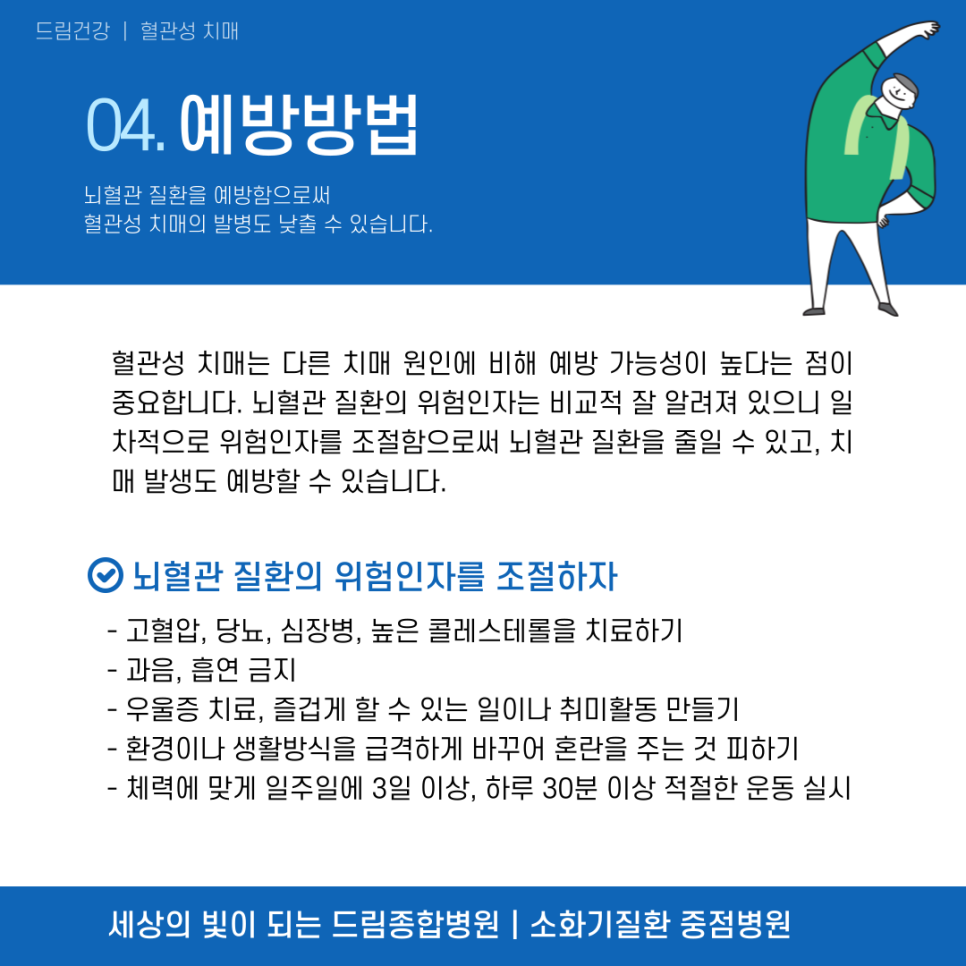 드림건강 | 혈관성 치매

04. 예방방법

뇌혈관 질환을 예방함으로써
혈관성 치매의 발병도 낮출 수 있습니다.

혈관성 치매는 다른 치매 원인에 비해 예방 가능성이 높다는 점이 중요합니다. 뇌혈관 질환의 위험인자는 비교적 잘 알려져 있으니 일차적으로 위험인자를 조절함으로써 뇌혈관 질환을 줄일 수 있고, 치매 발생도 예방할 수 있습니다.

뇌혈관 질환의 위험인자를 조절하자

- 고혈압, 당뇨, 심장병, 높은 콜레스테롤을 치료하기
- 과음, 흡연 금지
- 우울증 치료, 즐겁게 할 수 있는 일이나 취미활동 만들기
- 환경이나 생활방식을 급격하게 바꾸어 혼란을 주는 것 피하기
- 체력에 맞게 일주일에 3일 이상, 하루 30분 이상 적절한 운동 실시

세상의 빛이 되는 드림종합병원 | 소화기질환 중점병원